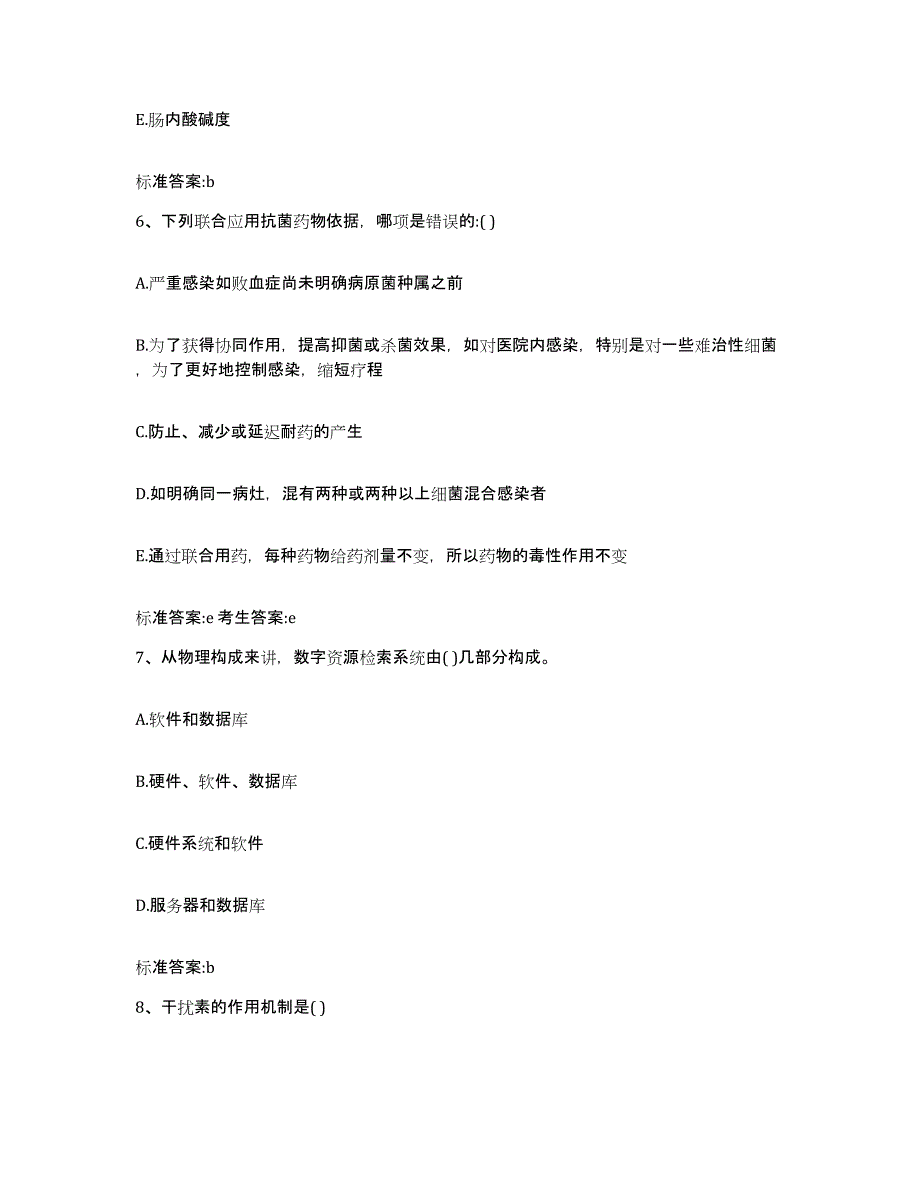 E.肠内酸碱度

标准答案:b

6、下列联合应用抗菌药物依据，哪项是错误的:( )

A.严重感染如败血症尚未明确病原菌种属之前

B.为了获得协同作用，提高抑菌或杀菌效果，如对医院内感染，特别是对一些难治性细菌，为了更好地控制感染，缩短疗程

C.防止、减少或延迟耐药的产生

D.如明确同一病灶，混有两种或两种以上细菌混合感染者

E.通过联合用药，每种药物给药剂量不变，所以药物的毒性作用不变

标准答案:e 考生答案:e

7、从物理构成来讲，数字资源检索系统由( )几部分构成。

A.软件和数据库

B.硬件、软件、数据库

C.硬件系统和软件

D.服务器和数据库

标准答案:b

8、干扰素的作用机制是( )